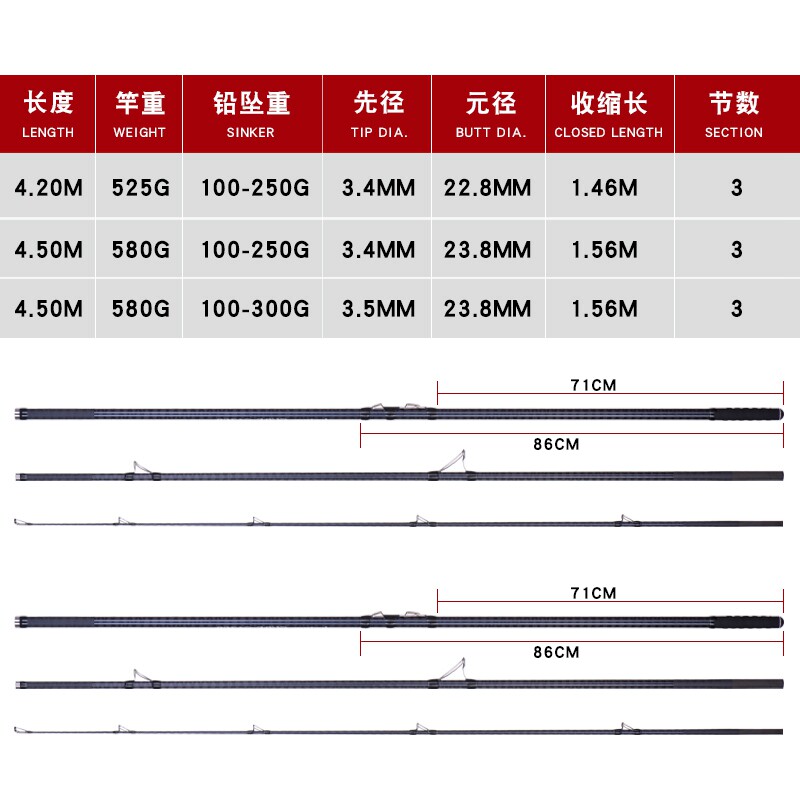 | 长度 LENGTH | 竿重 WEIGHT | 铅坠重 SINKER | 先径 TIP DIA. | 元径 BUTT DIA. | 收缩长 CLOSED LENGTH | 节数 SECTION |
|---|---|---|---|---|---|---|
| 4.20M | 525G | 100-250G | 3.4MM | 22.8MM | 1.46M | 3 |
| 4.50M | 580G | 100-250G | 3.4MM | 23.8MM | 1.56M | 3 |
| 4.50M | 580G | 100-300G | 3.5MM | 23.8MM | 1.56M | 3 |

71CM

86CM

71CM

86CM